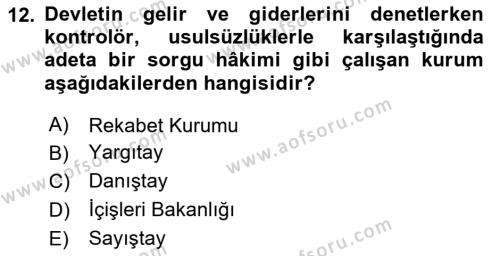 12. Devletin gelir ve giderlerini denetlerken kontrolör, usulsüzlüklerle karşılaştığında adeta bir sorgu hâkimi gibi çalışan kurum aşağıdakilerden hangisidir?

A) Rekabet Kurumu
B) Yargıtay
C) Danıştay
D) İçişleri Bakanlığı
E) Sayıştay

www.aofsoru.com